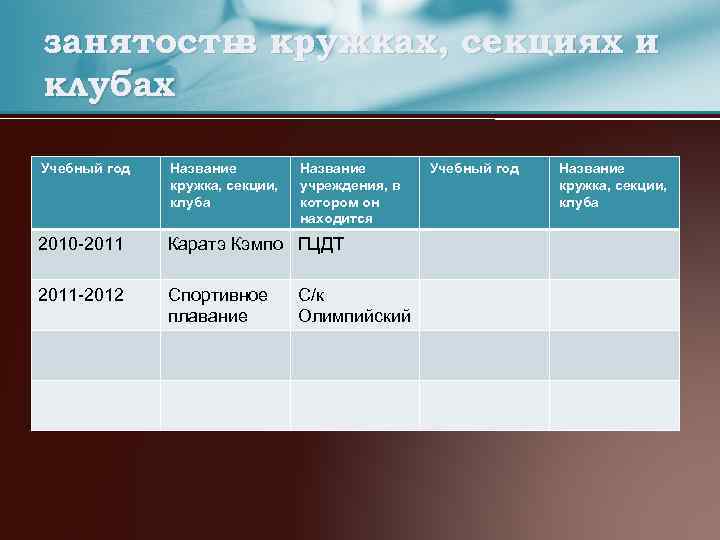 занятостьв кружках, секциях и клубах

| Учебный год | Название кружка, секции, клуба | Название учреждения, в котором он находится | Учебный год | Название кружка, секции, клуба |
|---|---|---|---|---|
| 2010-2011 | Каратэ Кэмпо | ГЦДТ | | |
| 2011-2012 | Спортивное плавание | С/к Олимпийский | | |
| | | | | |
| | | | | |